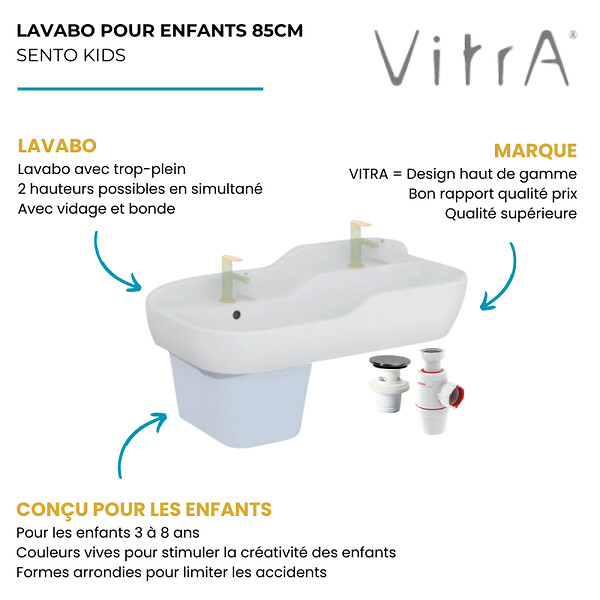 LAVABO POUR ENFANTS 85CM
SENTO KIDS

VitrA®

LAVABO
Lavabo avec trop-plein
2 hauteurs possibles en simultané
Avec vidage et bonde

MARQUE
VITRA = Design haut de gamme
Bon rapport qualité prix
Qualité supérieure

CONÇU POUR LES ENFANTS
Pour les enfants 3 à 8 ans
Couleurs vives pour stimuler la créativité des enfants
Formes arrondies pour limiter les accidents